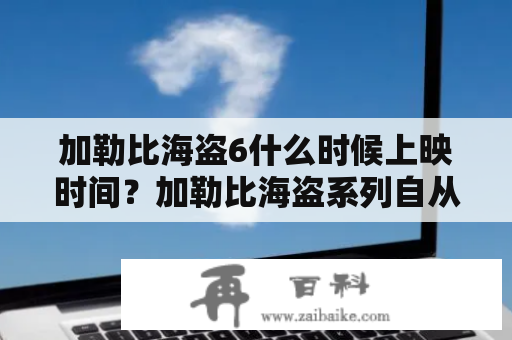 加勒比海盗6什么时候上映时间？加勒比海盗系列自从

再 百科
www.zaibaike.com